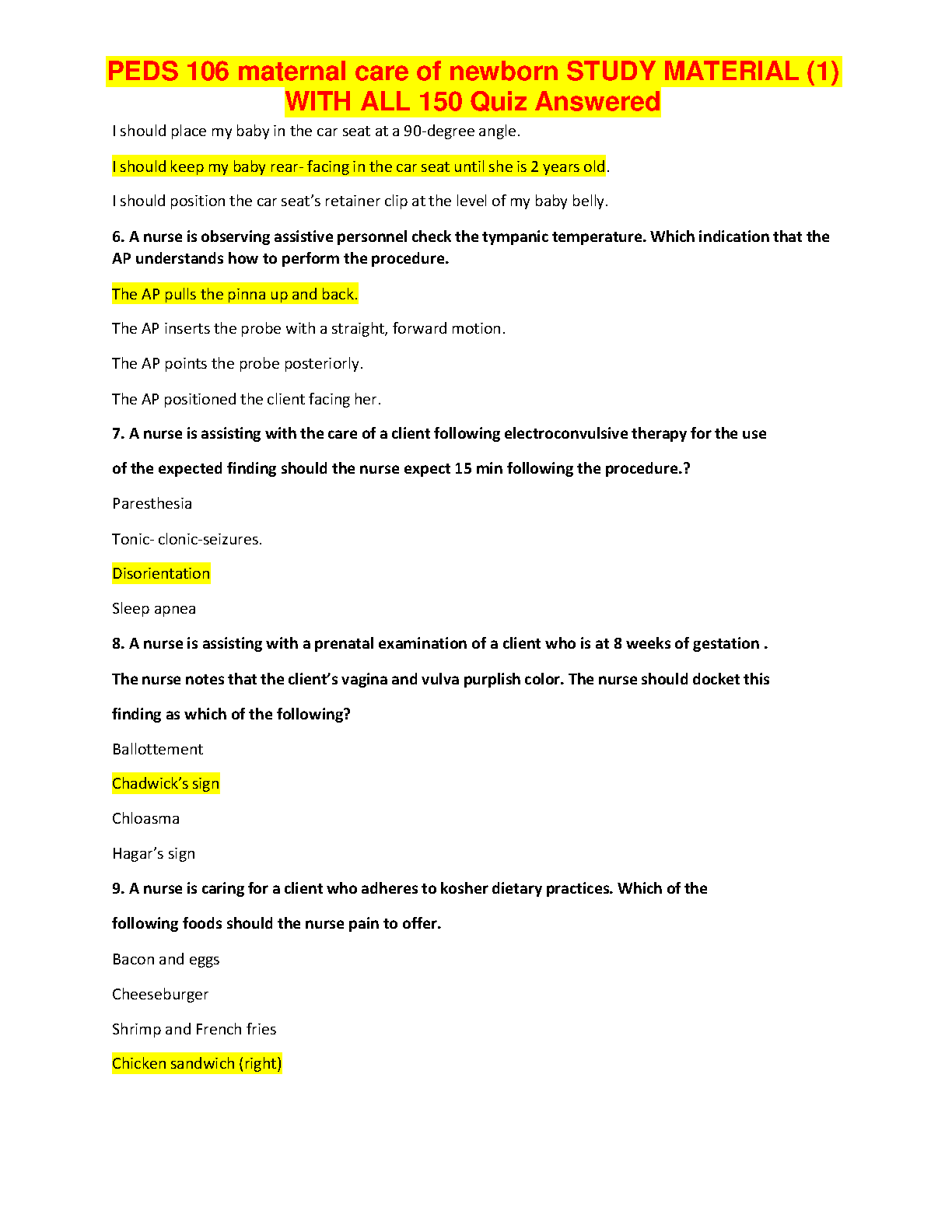 PEDS 106 maternal care of newborn STUDY MATERIAL (1) WITH ALL 150 Quiz Answered

I should place my baby in the car seat at a 90-degree angle.

I should keep my baby rear- facing in the car seat until she is 2 years old.

I should position the car seat's retainer clip at the level of my baby belly.

6. A nurse is observing assistive personnel check the tympanic temperature. Which indication that the AP understands how to perform the procedure.

The AP pulls the pinna up and back.

The AP inserts the probe with a straight, forward motion.

The AP points the probe posteriorly.

The AP positioned the client facing her.

7. A nurse is assisting with the care of a client following electroconvulsive therapy for the use

of the expected finding should the nurse expect 15 min following the procedure.?

Paresthesia

Tonic- clonic-seizures.

Disorientation

Sleep apnea

8. A nurse is assisting with a prenatal examination of a client who is at 8 weeks of gestation .

The nurse notes that the client's vagina and vulva purplish color. The nurse should docket this

finding as which of the following?

Ballottement

Chadwick's sign

Chloasma

Hagar's sign

9. A nurse is caring for a client who adheres to kosher dietary practices. Which of the

following foods should the nurse pain to offer.

Bacon and eggs

Cheeseburger

Shrimp and French fries

Chicken sandwich (right)